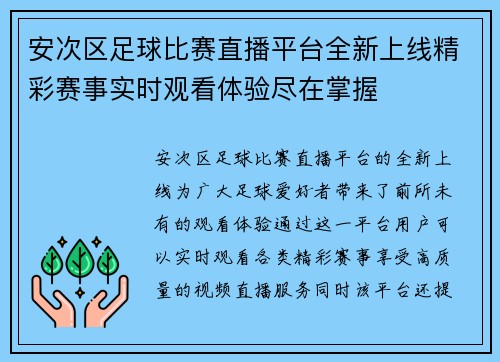 安次区足球比赛直播平台全新上线精彩赛事实时观看体验尽在掌握

安次区足球比赛直播平台的全新上线为广大足球爱好者带来了前所未有的观看体验通过这一平台用户可以实时观看各类精彩赛事享受高质量的视频直播服务同时该平台还提